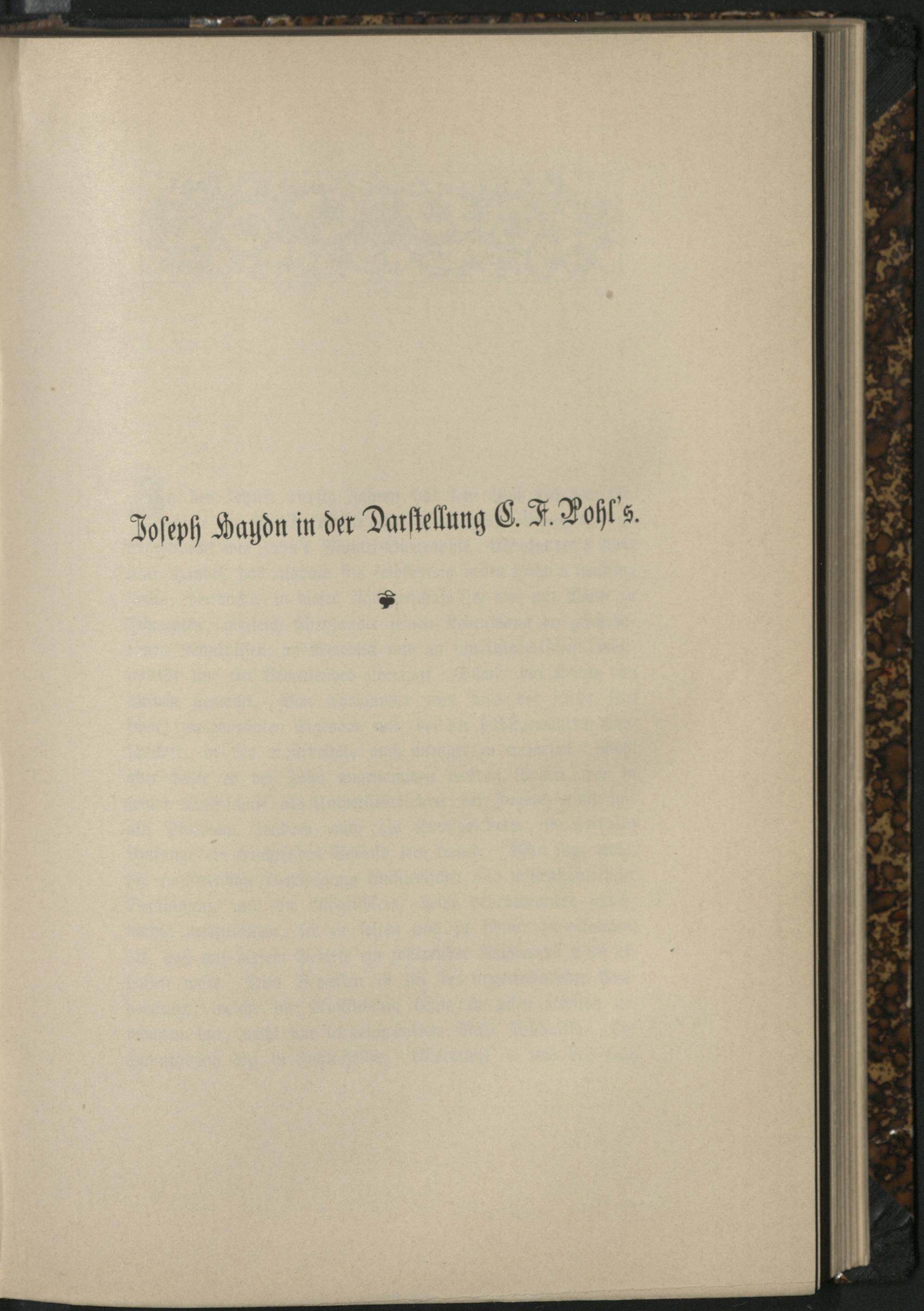 Joseph Haydn in der Darstellung C. F. Pohl's.